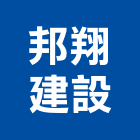 邦翔
建設